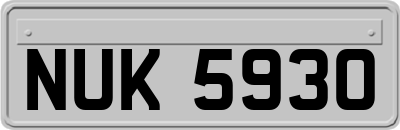 NUK 5930